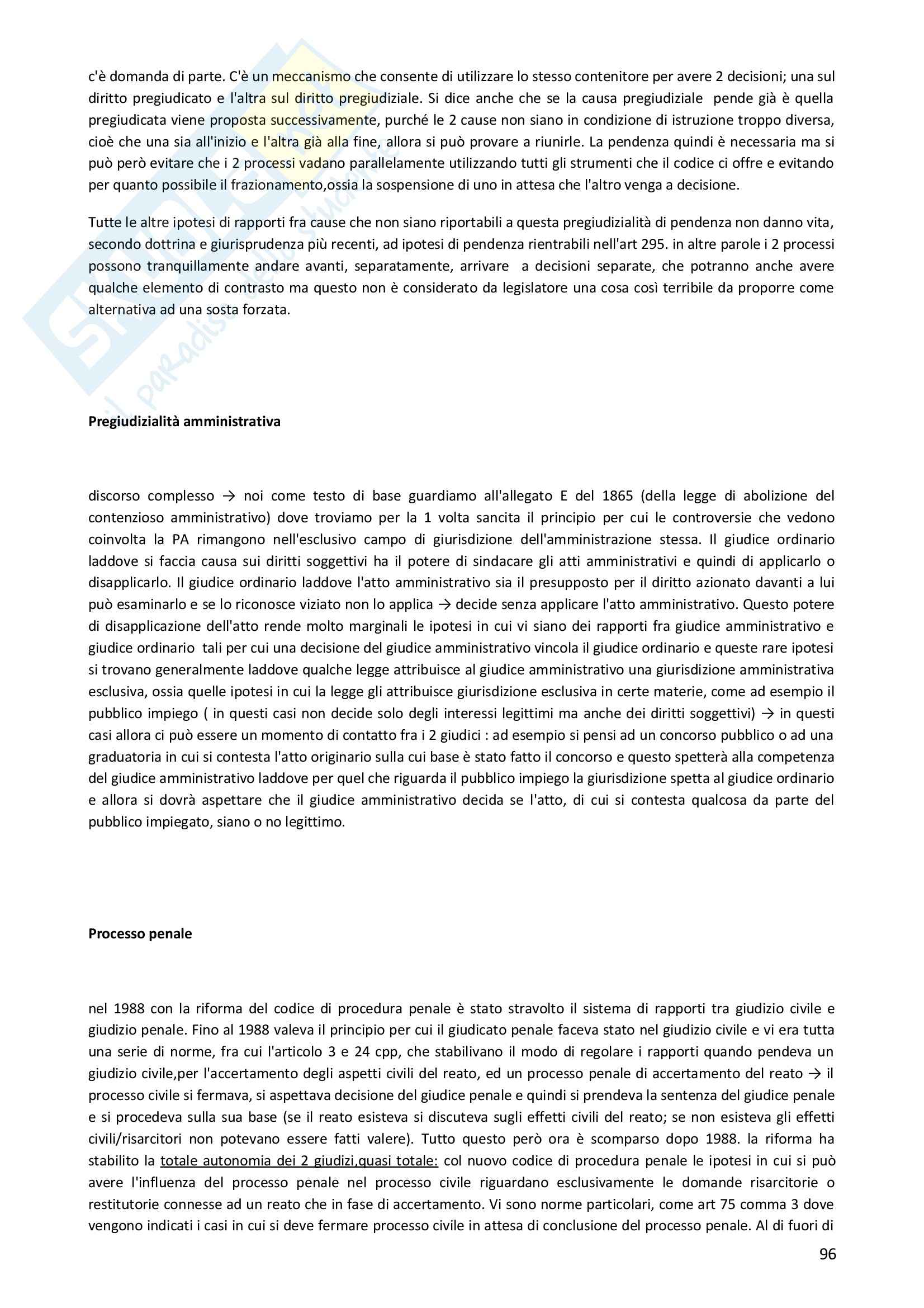 c'è domanda di parte. C'è un meccanismo che consente di utilizzare lo stesso contenitore per avere 2 decisioni; una sul diritto pregiudicato e l'altra sul diritto pregiudiziale. Si dice anche che se la causa pregiudiziale pende già è quella pregiudicata viene proposta successivamente, purché le 2 cause non siano in condizione di istruzione troppo diversa, cioè che una sia all'inizio e l'altra già alla fine, allora si può provare a riunirle. La pendenza quindi è necessaria ma si può però evitare che i 2 processi vadano parallelamente utilizzando tutti gli strumenti che il codice ci offre e evitando per quanto possibile il frazionamento,ossia la sospensione di uno in attesa che l'altro venga a decisione.

Tutte le altre ipotesi di rapporti fra cause che non siano riportabili a questa pregiudizialità di pendenza non danno vita, secondo dottrina e giurisprudenza più recenti, ad ipotesi di pendenza rientrabili nell'art 295. in altre parole i 2 processi possono tranquillamente andare avanti, separatamente, arrivare a decisioni separate, che potranno anche avere qualche elemento di contrasto ma questo non è considerato da legislatore una cosa così terribile da proporre come alternativa ad una sosta forzata.

Pregiudizialità amministrativa

discorso complesso → noi come testo di base guardiamo all'allegato E del 1865 (della legge di abolizione del contenzioso amministrativo) dove troviamo per la 1 volta sancita il principio per cui le controversie che vedono coinvolta la PA rimangono nell'esclusivo campo di giurisdizione dell'amministrazione stessa. Il giudice ordinario laddove si faccia causa sui diritti soggettivi ha il potere di sindacare gli atti amministrativi e quindi di applicarlo o disapplicarlo. Il giudice ordinario laddove l'atto amministrativo sia il presupposto per il diritto azionato davanti a lui può esaminarlo e se lo riconosce viziato non lo applica → decide senza applicare l'atto amministrativo. Questo potere di disapplicazione dell'atto rende molto marginali le ipotesi in cui vi siano dei rapporti fra giudice amministrativo e giudice ordinario tali per cui una decisione del giudice amministrativo vincola il giudice ordinario e queste rare ipotesi si trovano generalmente laddove qualche legge attribuisce al giudice amministrativo una giurisdizione amministrativa esclusiva, ossia quelle ipotesi in cui la legge gli attribuisce giurisdizione esclusiva in certe materie, come ad esempio il pubblico impiego ( in questi casi non decide solo degli interessi legittimi ma anche dei diritti soggettivi) → in questi casi allora ci può essere un momento di contatto fra i 2 giudici : ad esempio si pensi ad un concorso pubblico o ad una graduatoria in cui si contesta l'atto originario sulla cui base è stato fatto il concorso e questo spetterà alla competenza del giudice amministrativo laddove per quel che riguarda il pubblico impiego la giurisdizione spetta al giudice ordinario e allora si dovrà aspettare che il giudice amministrativo decida se l'atto, di cui si contesta qualcosa da parte del pubblico impiegato, siano o no legittimo.

Processo penale

nel 1988 con la riforma del codice di procedura penale è stato stravolto il sistema di rapporti tra giudizio civile e giudizio penale. Fino al 1988 valeva il principio per cui il giudicato penale faceva stato nel giudizio civile e vi era tutta una serie di norme, fra cui l'articolo 3 e 24 cpp, che stabilivano il modo di regolare i rapporti quando pendeva un giudizio civile,per l'accertamento degli aspetti civili del reato, ed un processo penale di accertamento del reato → il processo civile si fermava, si aspettava decisione del giudice penale e quindi si prendeva la sentenza del giudice penale e si procedeva sulla sua base (se il reato esisteva si discuteva sugli effetti civili del reato; se non esisteva gli effetti civili/risarcitori non potevano essere fatti valere). Tutto questo però ora è scomparso dopo 1988. la riforma ha stabilito la totale autonomia dei 2 giudizi,quasi totale: col nuovo codice di procedura penale le ipotesi in cui si può avere l'influenza del processo penale nel processo civile riguardano esclusivamente le domande risarcitorie o restitutorie connesse ad un reato che in fase di accertamento. Vi sono norme particolari, come art 75 comma 3 dove vengono indicati i casi in cui si deve fermare processo civile in attesa di conclusione del processo penale. Al di fuori di

96